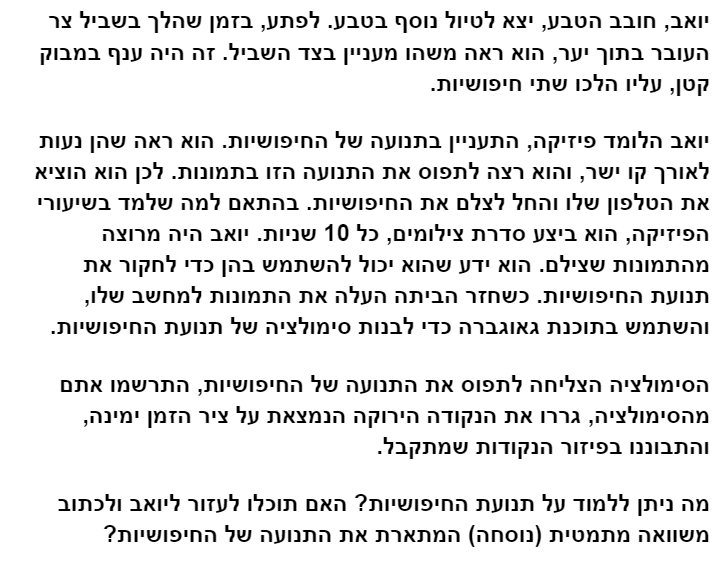 יואב, חובב הטבע, יצא לטיול נוסף בטבע. לפתע, בזמן שהלך בשביל צר העובר בתוך יער, הוא ראה משהו מעניין בצד השביל. זה היה ענף במבוק קטן, עליו הלכו שתי חיפושיות.

יואב הלומד פיזיקה, התעניין בתנועה של החיפושיות. הוא ראה שהן נעות לאורך קו ישר, והוא רצה לתפוס את התנועה הזו בתמונות. לכן הוא הוציא את הטלפון שלו והחל לצלם את החיפושיות. בהתאם למה שלמד בשיעורי הפיזיקה, הוא ביצע סדרת צילומים, כל 10 שניות. יואב היה מרוצה מהתמונות שצילם. הוא ידע שהוא יכול להשתמש בהן כדי לחקור את תנועת החיפושיות. כשחזר הביתה העלה את התמונות למחשב שלו, והשתמש בתוכנת גאוגברה כדי לבנות סימולציה של תנועת החיפושיות.

הסימולציה הצליחה לתפוס את התנועה של החיפושיות, התרשמו אתם מהסימולציה, גררו את הנקודה הירוקה הנמצאת על ציר הזמן ימינה, והתבוננו בפיזור הנקודות שמתקבל.

מה ניתן ללמוד על תנועת החיפושיות? האם תוכלו לעזור ליואב ולכתוב משוואה מתמטית (נוסחה) המתארת את התנועה של החיפושיות?